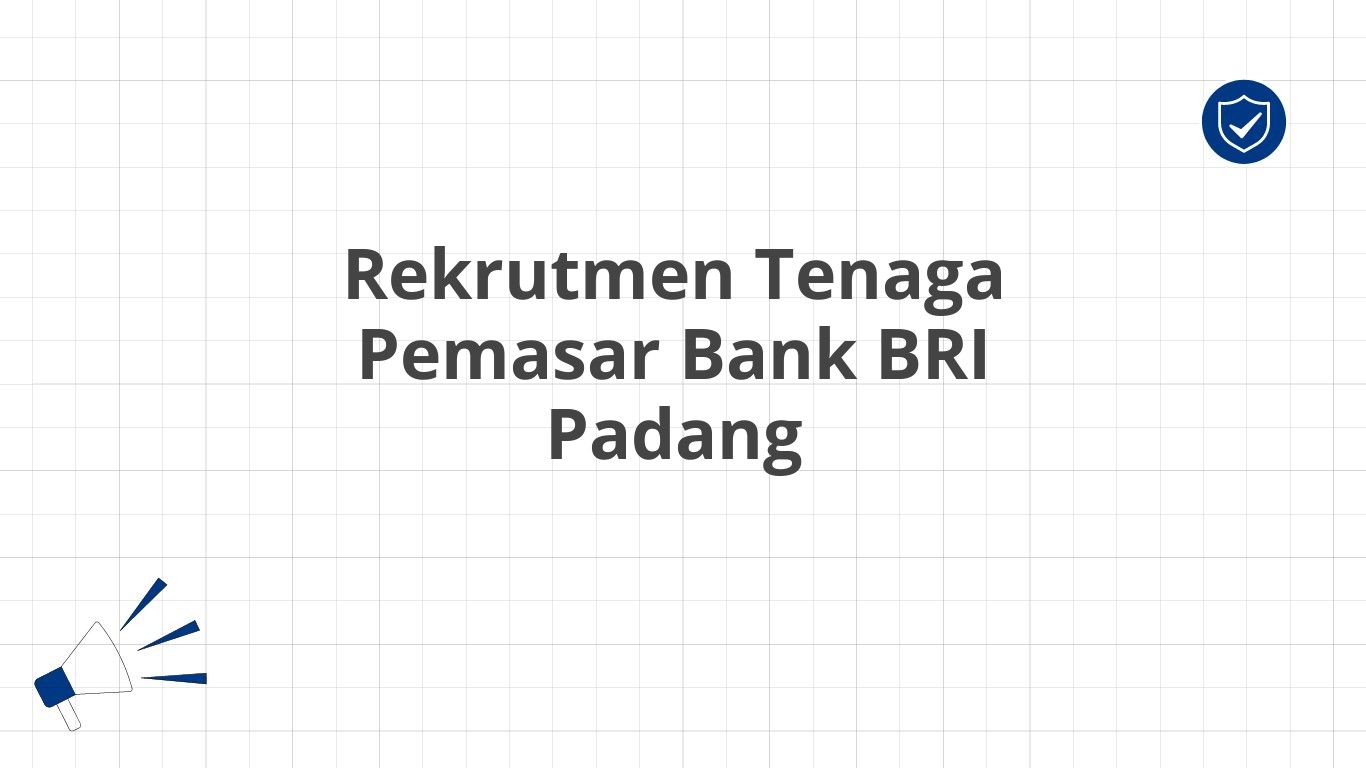 Rekrutmen Tenaga Pemasar Bank BRI Padang